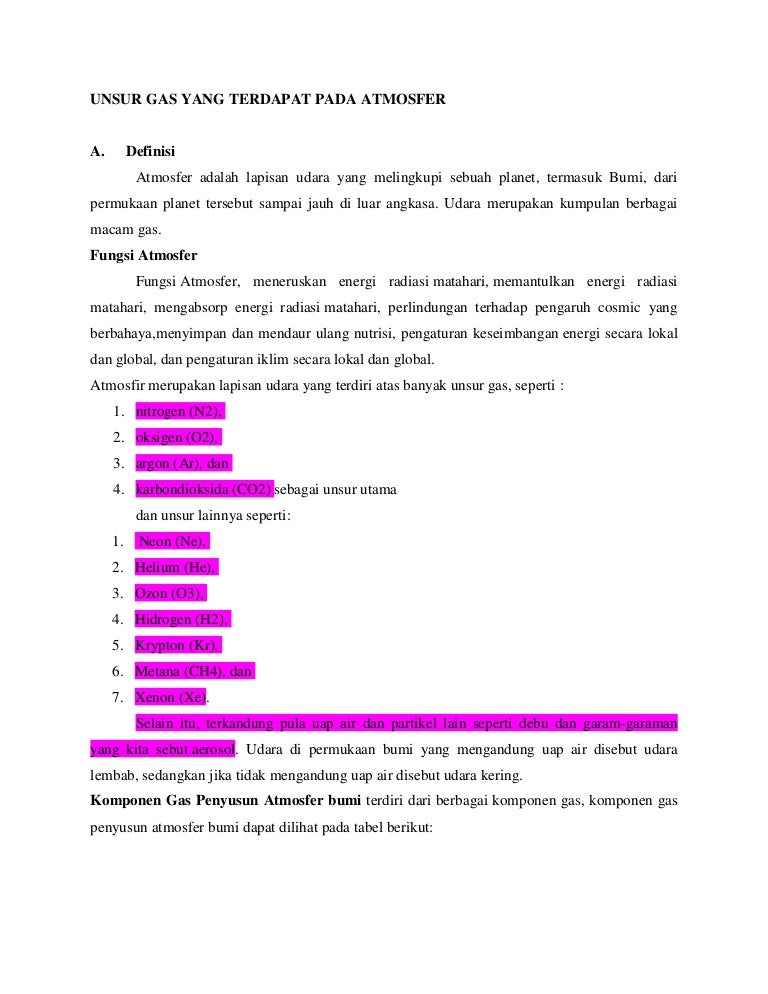 UNSUR GAS YANG TERDAPAT PADA ATMOSFER

A. Definisi

Atmosfer adalah lapisan udara yang melingkupi sebuah planet, termasuk Bumi, dari permukaan planet tersebut sampai jauh di luar angkasa. Udara merupakan kumpulan berbagai macam gas.

Fungsi Atmosfer

Fungsi Atmosfer, meneruskan energi radiasi matahari, memantulkan energi radiasi matahari, mengabsorp energi radiasi matahari, perlindungan terhadap pengaruh cosmic yang berbahaya,menyimpan dan mendaur ulang nutrisi, pengaturan keseimbangan energi secara lokal dan global, dan pengaturan iklim secara lokal dan global.

Atmosfir merupakan lapisan udara yang terdiri atas banyak unsur gas, seperti :

1. nitrogen (N2),
2. oksigen (O2),
3. argon (Ar), dan
4. karbondioksida (CO2) sebagai unsur utama

dan unsur lainnya seperti:

1. Neon (Ne),
2. Helium (He),
3. Ozon (O3),
4. Hidrogen (H2),
5. Krypton (Kr),
6. Metana (CH4), dan
7. Xenon (Xe).

Selain itu, terkandung pula uap air dan partikel lain seperti debu dan garam-garaman yang kita sebut aerosol. Udara di permukaan bumi yang mengandung uap air disebut udara lembab, sedangkan jika tidak mengandung uap air disebut udara kering.

Komponen Gas Penyusun Atmosfer bumi terdiri dari berbagai komponen gas, komponen gas penyusun atmosfer bumi dapat dilihat pada tabel berikut: